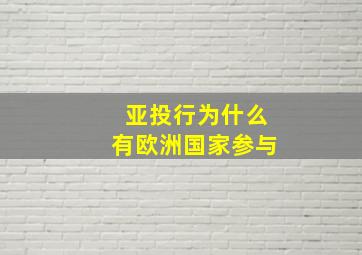 亚投行为什么
有欧洲国家参与